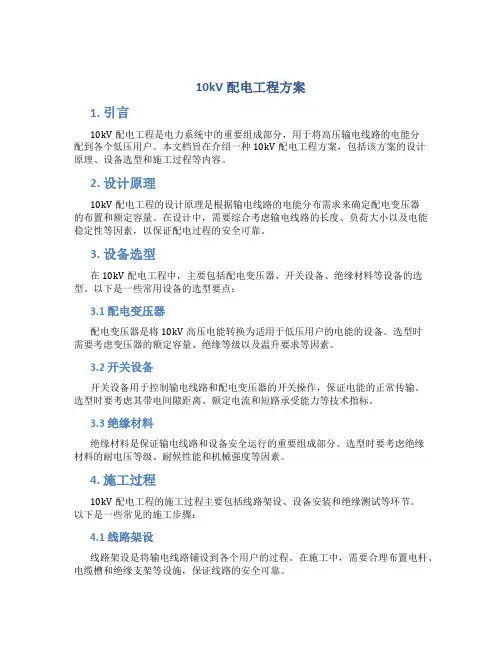 10kV 配电工程方案

1. 引言

10kV 配电工程是电力系统中的重要组成部分，用于将高压输电线路的电能分配到各个低压用户。本文档旨在介绍一种 10kV 配电工程方案，包括该方案的设计原理、设备选型和施工过程等内容。

2. 设计原理

10kV 配电工程的设计原理是根据输电线路的电能分布需求来确定配电变压器的布置和额定容量。在设计中，需要综合考虑输电线路的长度、负荷大小以及电能稳定性等因素，以保证配电过程的安全可靠。

3. 设备选型

在 10kV 配电工程中，主要包括配电变压器、开关设备、绝缘材料等设备的选型。以下是一些常用设备的选型要点：

3.1 配电变压器

配电变压器是将 10kV 高压电能转换为适用于低压用户的电能的设备。选型时需要考虑变压器的额定容量、绝缘等级以及温升要求等因素。

3.2 开关设备

开关设备用于控制输电线路和配电变压器的开关操作，保证电能的正常传输。选型时要考虑其带电间隙距离、额定电流和短路承受能力等技术指标。

3.3 绝缘材料

绝缘材料是保证输电线路和设备安全运行的重要组成部分。选型时要考虑绝缘材料的耐电压等级、耐候性能和机械强度等因素。

4. 施工过程

10kV 配电工程的施工过程主要包括线路架设、设备安装和绝缘测试等环节。以下是一些常见的施工步骤：

4.1 线路架设

线路架设是将输电线路铺设到各个用户的过程。在施工中，需要合理布置电杆、电缆槽和绝缘支架等设施，保证线路的安全可靠。